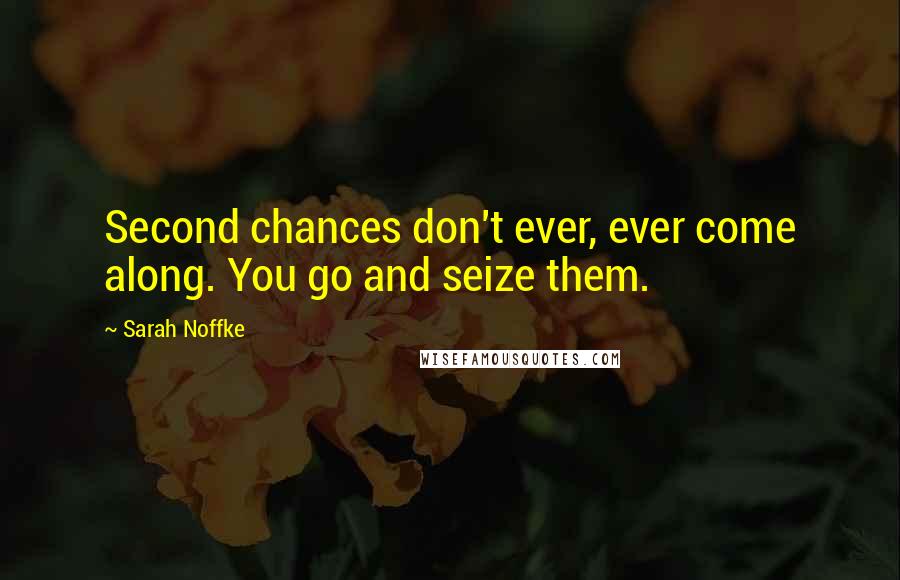 Second chances don't ever, ever come along. You go and seize them.

~ Sarah Noffke

WISEFAMOUSQUOTES.COM